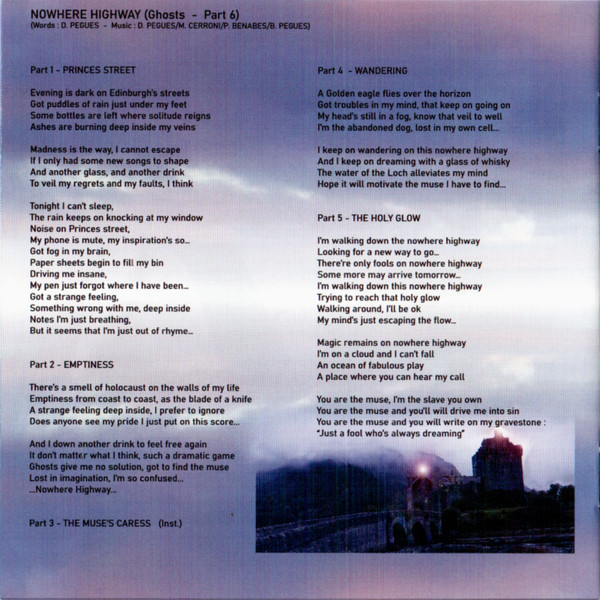 NOWHERE HIGHWAY (Ghosts - Part 6)
(Words : D. PEGUES - Music : D. PEGUES/M. CERRONI/P. BENABES/B. PEGUES)

Part 1 - PRINCES STREET

Evening is dark on Edinburgh's streets
Got puddles of rain just under my feet
Some bottles are left where solitude reigns
Ashes are burning deep inside my veins

Madness is the way, I cannot escape
If I only had some new songs to shape
And another glass, and another drink
To veil my regrets and my faults, I think

Tonight I can't sleep,
The rain keeps on knocking at my window
Noise on Princes street,
My phone is mute, my inspiration's so...
Got fog in my brain,
Paper sheets begin to fill my bin
Driving me insane,
My pen just forgot where I have been...
Got a strange feeling,
Something wrong with me, deep inside
Notes I'm just breathing,
But it seems that I'm just out of rhyme...

Part 2 - EMPTINESS

There's a smell of holocaust on the walls of my life
Emptiness from coast to coast, as the blade of a knife
A strange feeling deep inside, I prefer to ignore
Does anyone see my pride I just put on this score...

And I down another drink to feel free again
It don't matter what I think, such a dramatic game
Ghosts give me no solution, got to find the muse
Lost in imagination, I'm so confused...
...Nowhere Highway...

Part 3 - THE MUSE'S CARESS (Inst.)

Part 4 - WANDERING

A Golden eagle flies over the horizon
Got troubles in my mind, that keep on going on
My head's still in a fog, know that veil to well
I'm the abandoned dog, lost in my own cell...

I keep on wandering on this nowhere highway
And I keep on dreaming with a glass of whisky
The water of the Loch alleviates my mind
Hope it will motivate the muse I have to find...

Part 5 - THE HOLY GLOW

I'm walking down the nowhere highway
Looking for a new way to go...
There're only fools on nowhere highway
Some more may arrive tomorrow...
I'm walking down this nowhere highway
Trying to reach that holy glow
Walking around, I'll be ok
My mind's just escaping the flow...

Magic remains on nowhere highway
I'm on a cloud and I can't fall
An ocean of fabulous play
A place where you can hear my call

You are the muse, I'm the slave you own
You are the muse and you'll will drive me into sin
You are the muse and you will write on my gravestone :
"Just a fool who's always dreaming"